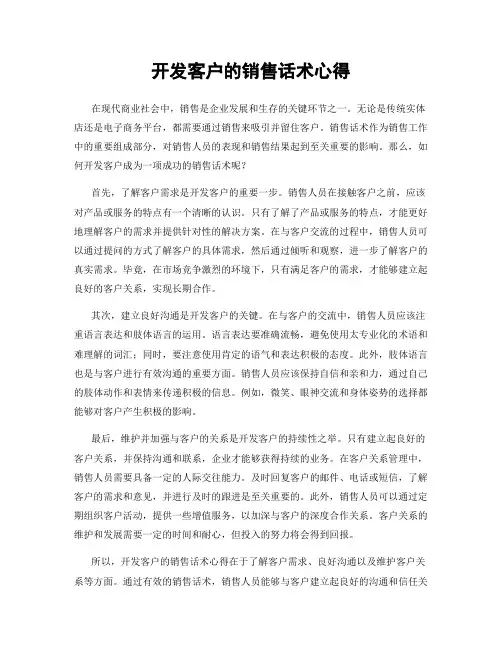 开发客户的销售话术心得

在现代商业社会中，销售是企业发展和生存的关键环节之一。无论是传统实体店还是电子商务平台，都需要通过销售来吸引并留住客户。销售话术作为销售工作中的重要组成部分，对销售人员的表现和销售结果起到至关重要的影响。那么，如何开发客户成为一项成功的销售话术呢？

首先，了解客户需求是开发客户的重要一步。销售人员在接触客户之前，应该对产品或服务的特点有一个清晰的认识。只有了解了产品或服务的特点，才能更好地理解客户的需求并提供针对性的解决方案。在与客户交流的过程中，销售人员可以通过提问的方式了解客户的具体需求，然后通过倾听和观察，进一步了解客户的真实需求。毕竟，在市场竞争激烈的环境下，只有满足客户的需求，才能够建立起良好的客户关系，实现长期合作。

其次，建立良好沟通是开发客户的关键。在与客户的交流中，销售人员应该注重语言表达和肢体语言的运用。语言表达要准确流畅，避免使用太专业化的术语和难理解的词汇；同时，要注意使用肯定的语气和表达积极的态度。此外，肢体语言也是与客户进行有效沟通的重要方面。销售人员应该保持自信和亲和力，通过自己的肢体动作和表情来传递积极的信息。例如，微笑、眼神交流和身体姿势的选择都能够对客户产生积极的影响。

最后，维护并加强与客户的关系是开发客户的持续性之举。只有建立起良好的客户关系，并保持沟通和联系，企业才能够获得持续的业务。在客户关系管理中，销售人员需要具备一定的人际交往能力。及时回复客户的邮件、电话或短信，了解客户的需求和意见，并进行及时的跟进是至关重要的。此外，销售人员可以通过定期组织客户活动，提供一些增值服务，以加深与客户的深度合作关系。客户关系的维护和发展需要一定的时间和耐心，但投入的努力将会得到回报。

所以，开发客户的销售话术心得在于了解客户需求、良好沟通以及维护客户关系等方面。通过有效的销售话术，销售人员能够与客户建立起良好的沟通和信任关